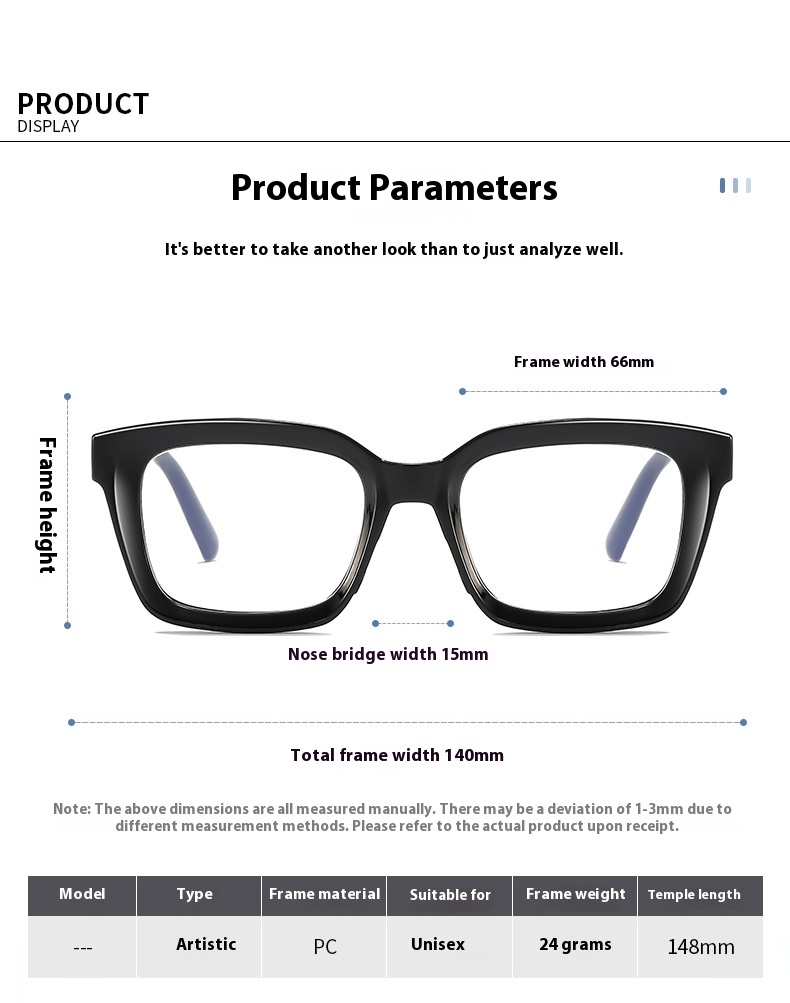 PRODUCT
DISPLAY

Product Parameters

It's better to take another look than to just analyze well.

Frame width 66mm

Frame height

Nose bridge width 15mm

Total frame width 140mm

Note: The above dimensions are all measured manually. There may be a deviation of 1-3mm due to different measurement methods. Please refer to the actual product upon receipt.

| Model | Type | Frame material | Suitable for | Frame weight | Temple length |
|---|---|---|---|---|---|
| --- | Artistic | PC | Unisex | 24 grams | 148mm |